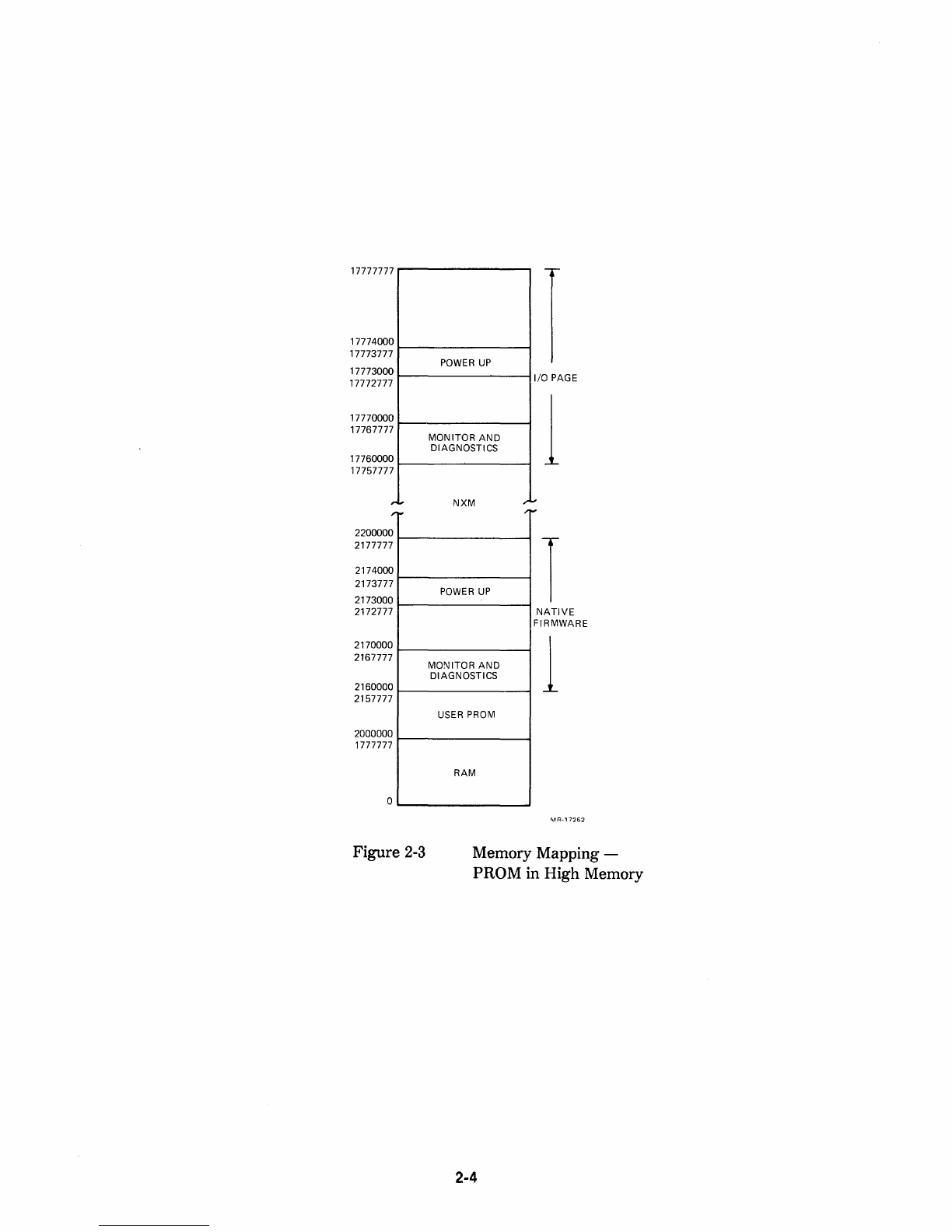 17777777

17774000
17773777
POWER UP
17773000
17772777
I/O PAGE

17770000
17767777
MONITOR AND DIAGNOSTICS
17760000
17757777

NXM

2200000
2177777

2174000
2173777
POWER UP
2173000
2172777
NATIVE FIRMWARE

2170000
2167777
MONITOR AND DIAGNOSTICS
2160000
2157777
USER PROM
2000000
1777777
RAM
0

MR-17262

Figure 2-3 Memory Mapping — PROM in High Memory

2-4